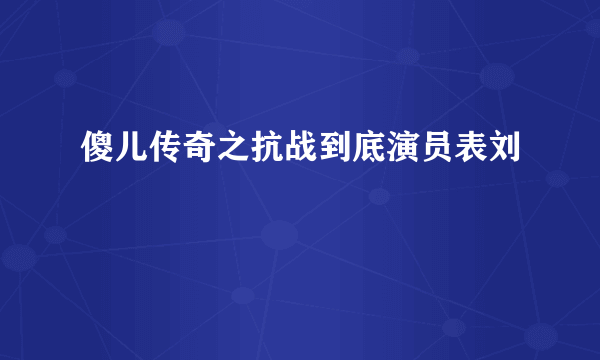 傻儿传奇之抗战到底演员表刘